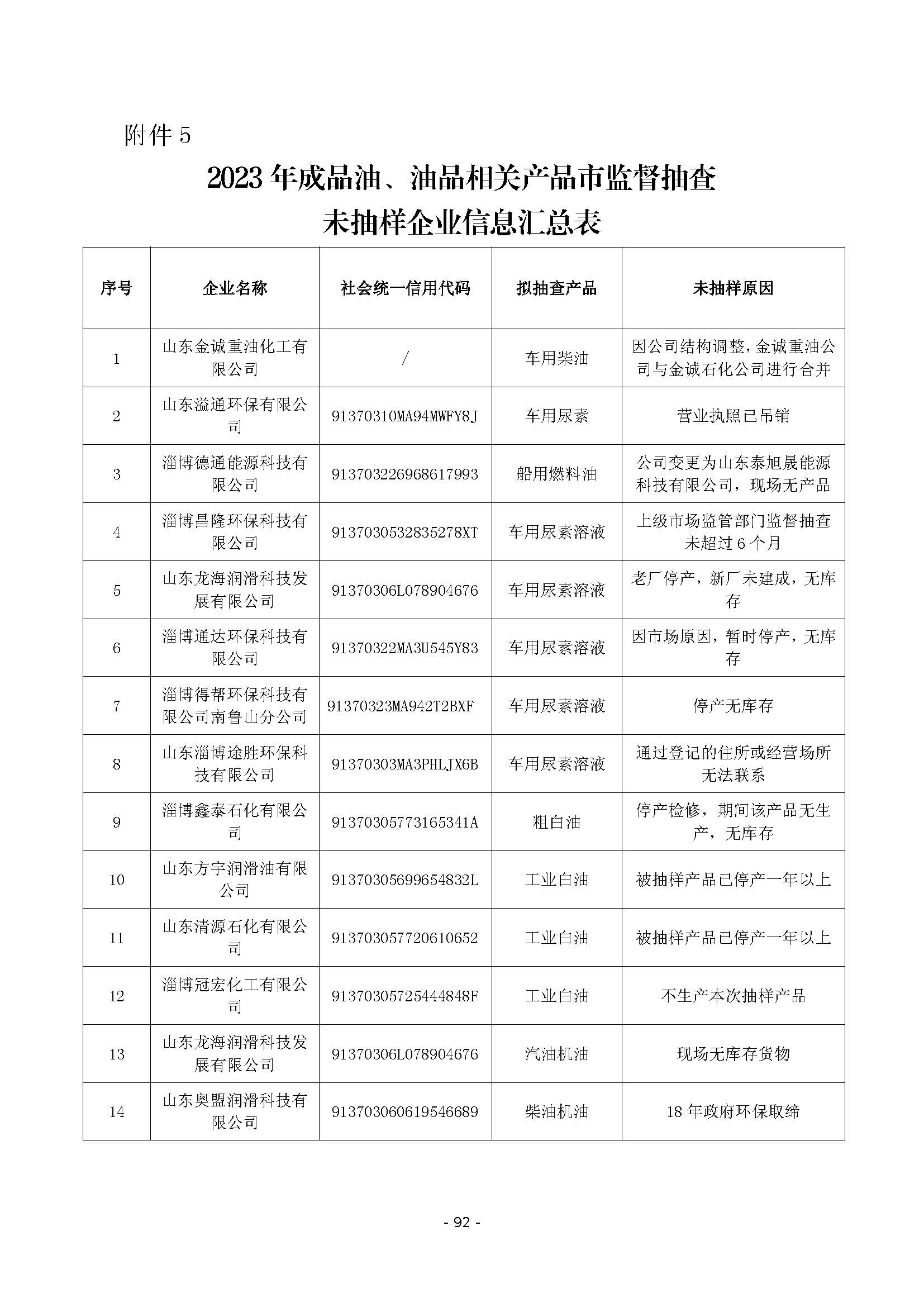 附件 5

2023 年成品油、油品相关产品市监督抽查
未抽样企业信息汇总表

| 序号 | 企业名称 | 社会统一信用代码 | 拟抽查产品 | 未抽样原因 |
|---|---|---|---|---|
| 1 | 山东金诚重油化工有限公司 | / | 车用柴油 | 因公司结构调整，金诚重油公司与金诚石化公司进行合并 |
| 2 | 山东溢通环保有限公司 | 91370310MA94MWFY8J | 车用尿素 | 营业执照已吊销 |
| 3 | 淄博德通能源科技有限公司 | 913703226968617993 | 船用燃料油 | 公司变更为山东泰旭晟能源科技有限公司，现场无产品 |
| 4 | 淄博昌隆环保科技有限公司 | 9137030532835278XT | 车用尿素溶液 | 上级市场监管部门监督抽查未超过 6 个月 |
| 5 | 山东龙海润滑科技发展有限公司 | 91370306L078904676 | 车用尿素溶液 | 老厂停产，新厂未建成，无库存 |
| 6 | 淄博通达环保科技有限公司 | 91370322MA3U545Y83 | 车用尿素溶液 | 因市场原因，暂时停产，无库存 |
| 7 | 淄博得帮环保科技有限公司南鲁山分公司 | 91370323MA942T2BXF | 车用尿素溶液 | 停产无库存 |
| 8 | 山东淄博途胜环保科技有限公司 | 91370303MA3PHLJX6B | 车用尿素溶液 | 通过登记的住所或经营场所无法联系 |
| 9 | 淄博鑫泰石化有限公司 | 91370305773165341A | 粗白油 | 停产检修，期间该产品无生产，无库存 |
| 10 | 山东方宇润滑油有限公司 | 91370305699654832L | 工业白油 | 被抽样产品已停产一年以上 |
| 11 | 山东清源石化有限公司 | 913703057720610652 | 工业白油 | 被抽样产品已停产一年以上 |
| 12 | 淄博冠宏化工有限公司 | 91370305725444848F | 工业白油 | 不生产本次抽样产品 |
| 13 | 山东龙海润滑科技发展有限公司 | 91370306L078904676 | 汽油机油 | 现场无库存货物 |
| 14 | 山东奥盟润滑科技有限公司 | 913703060619546689 | 柴油机油 | 18 年政府环保取缔 |

- 92 -